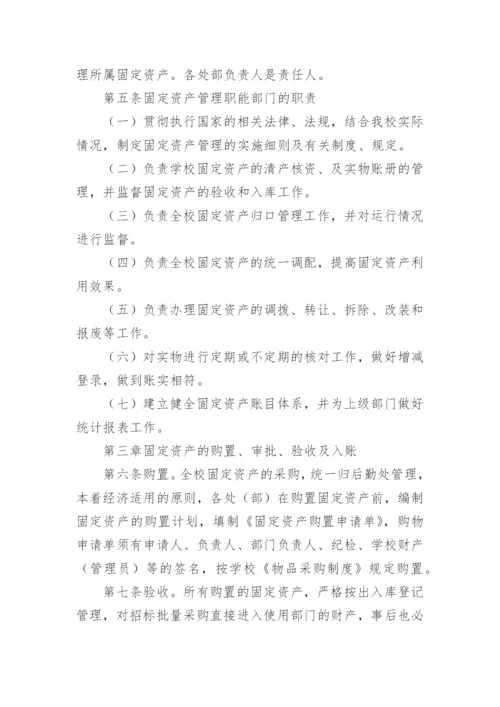 理所属固定资产。各处部负责人是责任人。

第五条固定资产管理职能部门的职责

（一）贯彻执行国家的相关法律、法规，结合我校实际情况，制定固定资产管理的实施细则及有关制度、规定。

（二）负责学校固定资产的清产核资、及实物账册的管理，并监督固定资产的验收和入库工作。

（三）负责全校固定资产归口管理工作，并对运行情况进行监督。

（四）负责全校固定资产的统一调配，提高固定资产利用效果。

（五）负责办理固定资产的调拨、转让、拆除、改装和报废等工作。

（六）对实物进行定期或不定期的核对工作，做好增减登录，做到账实相符。

（七）建立健全固定资产账目体系，并为上级部门做好统计报表工作。

第三章固定资产的购置、审批、验收及入账

第六条购置。全校固定资产的采购，统一归后勤处管理，本着经济适用的原则，各处（部）在购置固定资产前，编制固定资产的购置计划，填制《固定资产购置申请单》，购物申请单须有申请人、负责人、部门负责人、纪检、学校财产（管理员）等的签名，按学校《物品采购制度》规定购置。

第七条验收。所有购置的固定资产，严格按出入库登记管理，对招标批量采购直接进入使用部门的财产，事后也必